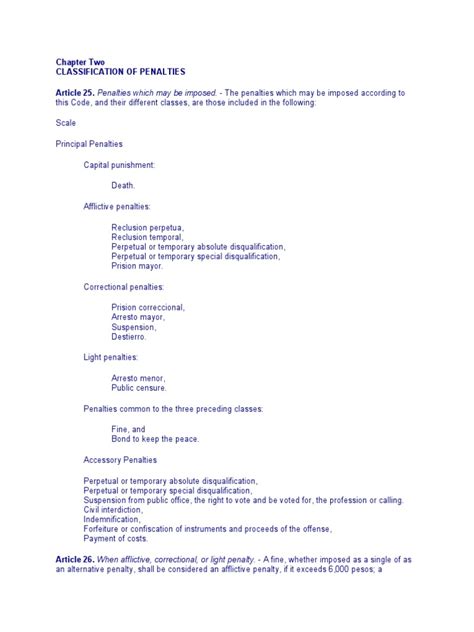 Chapter Two
CLASSIFICATION OF PENALTIES

Article 25. Penalties which may be imposed. - The penalties which may be imposed according to this Code, and their different classes, are those included in the following:

Scale

Principal Penalties

Capital punishment:

Death.

Afflictive penalties:

Reclusion perpetua,
Reclusion temporal,
Perpetual or temporary absolute disqualification,
Perpetual or temporary special disqualification,
Prision mayor.

Correctional penalties:

Prision correccional,
Arresto mayor,
Suspension,
Destierro.

Light penalties:

Arresto menor,
Public censure.

Penalties common to the three preceding classes:

Fine, and
Bond to keep the peace.

Accessory Penalties

Perpetual or temporary absolute disqualification,
Perpetual or temporary special disqualification,
Suspension from public office, the right to vote and be voted for, the profession or calling.
Civil interdiction,
Indemnification,
Forfeiture or confiscation of instruments and proceeds of the offense,
Payment of costs.

Article 26. When afflictive, correctional, or light penalty. - A fine, whether imposed as a single of as an alternative penalty, shall be considered an afflictive penalty, if it exceeds 6,000 pesos; a